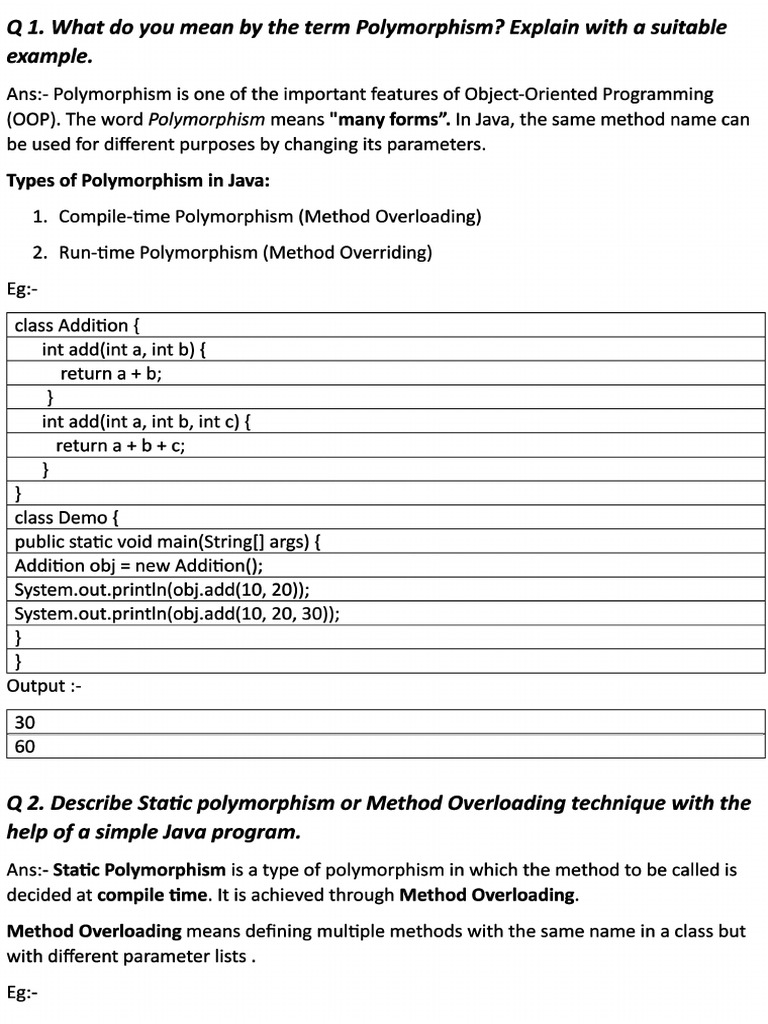 Q 1. What do you mean by the term Polymorphism? Explain with a suitable example.

Ans:- Polymorphism is one of the important features of Object-Oriented Programming (OOP). The word Polymorphism means "many forms". In Java, the same method name can be used for different purposes by changing its parameters.

Types of Polymorphism in Java:

1. Compile-time Polymorphism (Method Overloading)
2. Run-time Polymorphism (Method Overriding)

Eg:-

| class Addition { |
|---|
| int add(int a, int b) { |
| return a + b; |
| } |
| int add(int a, int b, int c) { |
| return a + b + c; |
| } |
| } |
| class Demo { |
| public static void main(String[] args) { |
| Addition obj = new Addition(); |
| System.out.println(obj.add(10, 20)); |
| System.out.println(obj.add(10, 20, 30)); |
| } |
| } |

Output :-

| 30 |
|---|
| 60 |

Q 2. Describe Static polymorphism or Method Overloading technique with the help of a simple Java program.

Ans:- Static Polymorphism is a type of polymorphism in which the method to be called is decided at compile time. It is achieved through Method Overloading.

Method Overloading means defining multiple methods with the same name in a class but with different parameter lists .

Eg:-